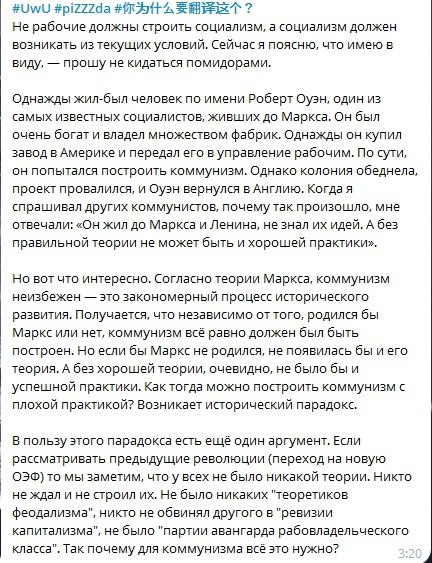 #UwU #piZZZda #你为什么要翻译这个？
Не рабочие должны строить социализм, а социализм должен возникать из текущих условий. Сейчас я поясню, что имею в виду, — прошу не кидаться помидорами.

Однажды жил-был человек по имени Роберт Оуэн, один из самых известных социалистов, живших до Маркса. Он был очень богат и владел множеством фабрик. Однажды он купил завод в Америке и передал его в управление рабочим. По сути, он попытался построить коммунизм. Однако колония обеднела, проект провалился, и Оуэн вернулся в Англию. Когда я спрашивал других коммунистов, почему так произошло, мне отвечали: «Он жил до Маркса и Ленина, не знал их идей. А без правильной теории не может быть и хорошей практики».

Но вот что интересно. Согласно теории Маркса, коммунизм неизбежен — это закономерный процесс исторического развития. Получается, что независимо от того, родился бы Маркс или нет, коммунизм всё равно должен был быть построен. Но если бы Маркс не родился, не появилась бы и его теория. А без хорошей теории, очевидно, не было бы и успешной практики. Как тогда можно построить коммунизм с плохой практикой? Возникает исторический парадокс.

В пользу этого парадокса есть ещё один аргумент. Если рассматривать предыдущие революции (переход на новую ОЭФ) то мы заметим, что у всех не было никакой теории. Никто не ждал и не строил их. Не было никаких "теоретиков феодализма", никто не обвинял другого в "ревизии капитализма", не было "партии авангарда рабовладельческого класса". Так почему для коммунизма всё это нужно?
3:20